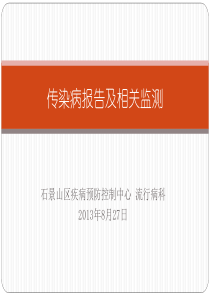 传染病报告及相关监测

石景山区疾病预防控制中心 流行病科
2013年8月27日